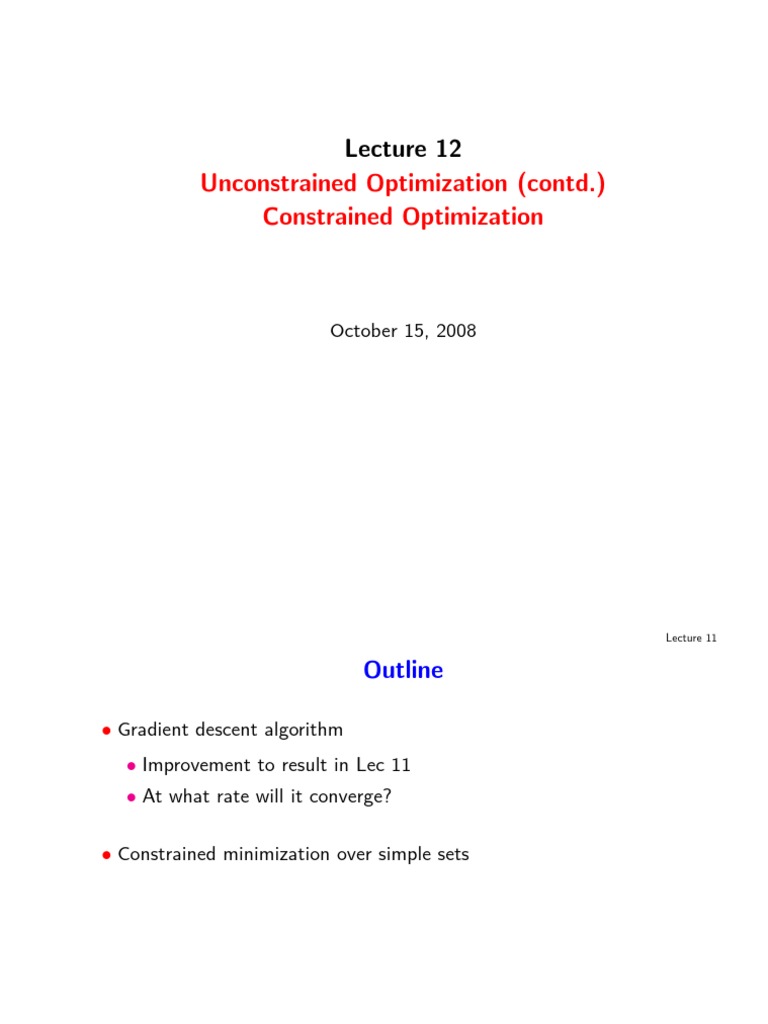 Lecture 12
Unconstrained Optimization (contd.)
Constrained Optimization

October 15, 2008

Lecture 11

Outline

• Gradient descent algorithm
  • Improvement to result in Lec 11
  • At what rate will it converge?

• Constrained minimization over simple sets